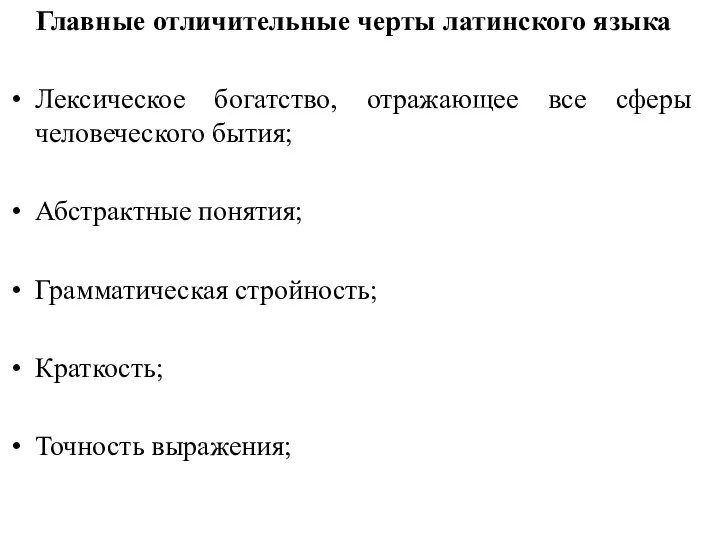 Главные отличительные черты латинского языка

• Лексическое богатство, отражающее все сферы человеческого бытия;

• Абстрактные понятия;

• Грамматическая стройность;

• Краткость;

• Точность выражения;